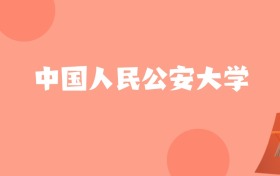 中国人民公安大学